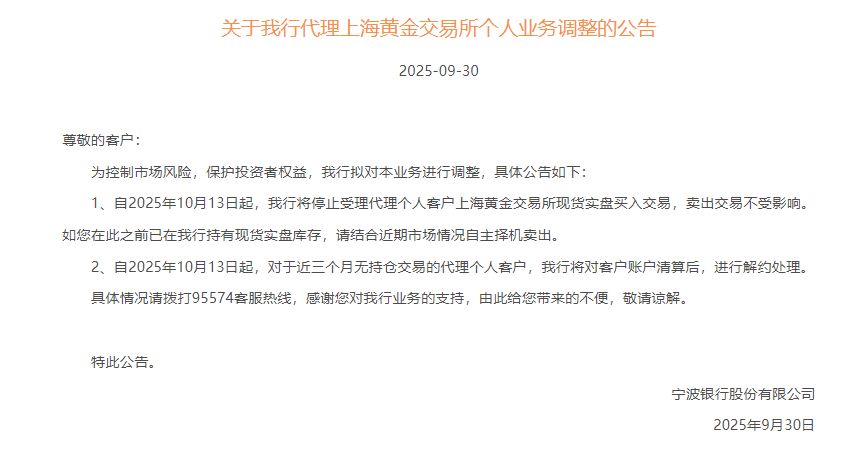 关于我行代理上海黄金交易所个人业务调整的公告

2025-09-30

尊敬的客户：

为控制市场风险，保护投资者权益，我行拟对本业务进行调整，具体公告如下：

1、自2025年10月13日起，我行将停止受理代理个人客户上海黄金交易所现货实盘买入交易，卖出交易不受影响。如您在此之前已在我行持有现货实盘库存，请结合近期市场情况自主择机卖出。

2、自2025年10月13日起，对于近三个月无持仓交易的代理个人客户，我行将对客户账户清算后，进行解约处理。

具体情况请拨打95574客服热线，感谢您对我行业务的支持，由此给您带来的不便，敬请谅解。

特此公告。

宁波银行股份有限公司

2025年9月30日